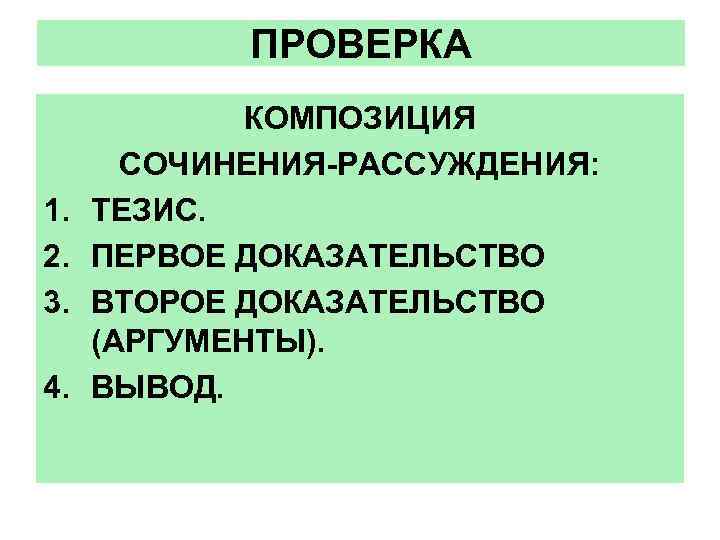 ПРОВЕРКА

КОМПОЗИЦИЯ
СОЧИНЕНИЯ-РАССУЖДЕНИЯ:

1. ТЕЗИС.
2. ПЕРВОЕ ДОКАЗАТЕЛЬСТВО
3. ВТОРОЕ ДОКАЗАТЕЛЬСТВО (АРГУМЕНТЫ).
4. ВЫВОД.